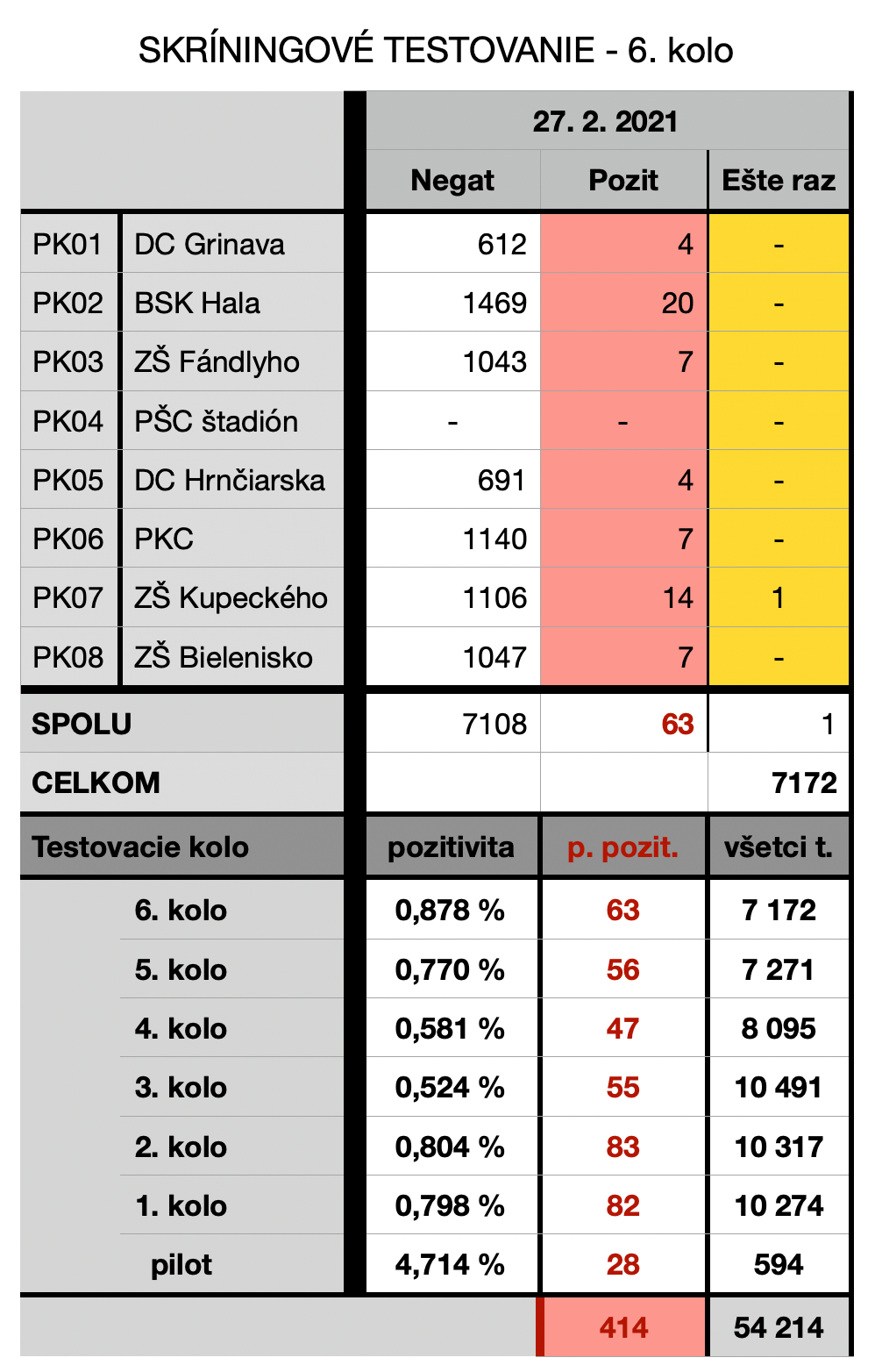 SKRÍNINGOVÉ TESTOVANIE - 6. kolo

| | | 27. 2. 2021 | | |
|---|---|---|---|---|
| | | Negat | Pozit | Ešte raz |
| PK01 | DC Grinava | 612 | 4 | - |
| PK02 | BSK Hala | 1469 | 20 | - |
| PK03 | ZŠ Fándlyho | 1043 | 7 | - |
| PK04 | PŠC štadión | - | - | - |
| PK05 | DC Hrnčiarska | 691 | 4 | - |
| PK06 | PKC | 1140 | 7 | - |
| PK07 | ZŠ Kupeckého | 1106 | 14 | 1 |
| PK08 | ZŠ Bielenisko | 1047 | 7 | - |
| SPOLU | | 7108 | 63 | 1 |
| CELKOM | | | | 7172 |

| Testovacie kolo | pozitivita | p. pozit. | všetci t. |
|---|---|---|---|
| 6. kolo | 0,878 % | 63 | 7 172 |
| 5. kolo | 0,770 % | 56 | 7 271 |
| 4. kolo | 0,581 % | 47 | 8 095 |
| 3. kolo | 0,524 % | 55 | 10 491 |
| 2. kolo | 0,804 % | 83 | 10 317 |
| 1. kolo | 0,798 % | 82 | 10 274 |
| pilot | 4,714 % | 28 | 594 |
| | | 414 | 54 214 |